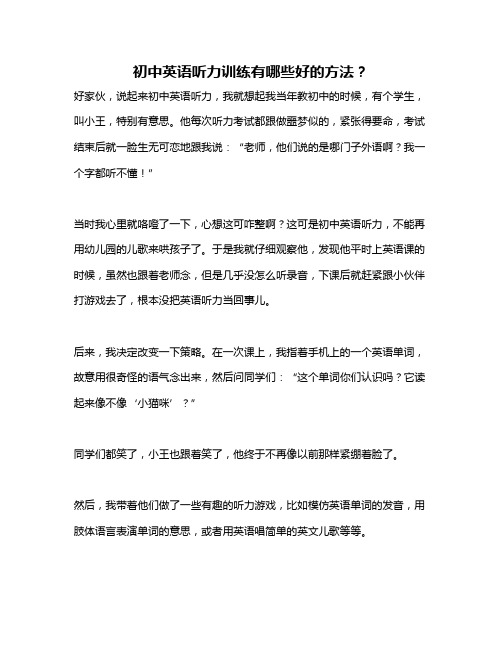 初中英语听力训练有哪些好的方法？

好家伙，说起来初中英语听力，我就想起我当年教初中的时候，有个学生，叫小王，特别有意思。他每次听力考试都跟做噩梦似的，紧张得要命，考试结束后就一脸生无可恋地跟我说：“老师，他们说的是哪门子外语啊？我一个字都听不懂！”

当时我心里就咯噔了一下，心想这可咋整啊？这可是初中英语听力，不能再用幼儿园的儿歌来哄孩子了。于是我就仔细观察他，发现他平时上英语课的时候，虽然也跟着老师念，但是几乎没怎么听录音，下课后就赶紧跟小伙伴打游戏去了，根本没把英语听力当回事儿。

后来，我决定改变一下策略。在一次课上，我指着手机上的一个英语单词，故意用很奇怪的语气念出来，然后问同学们：“这个单词你们认识吗？它读起来像不像‘小猫咪’？”

同学们都笑了，小王也跟着笑了，他终于不再像以前那样紧绷着脸了。

然后，我带着他们做了一些有趣的听力游戏，比如模仿英语单词的发音，用肢体语言表演单词的意思，或者用英语唱简单的英文儿歌等等。